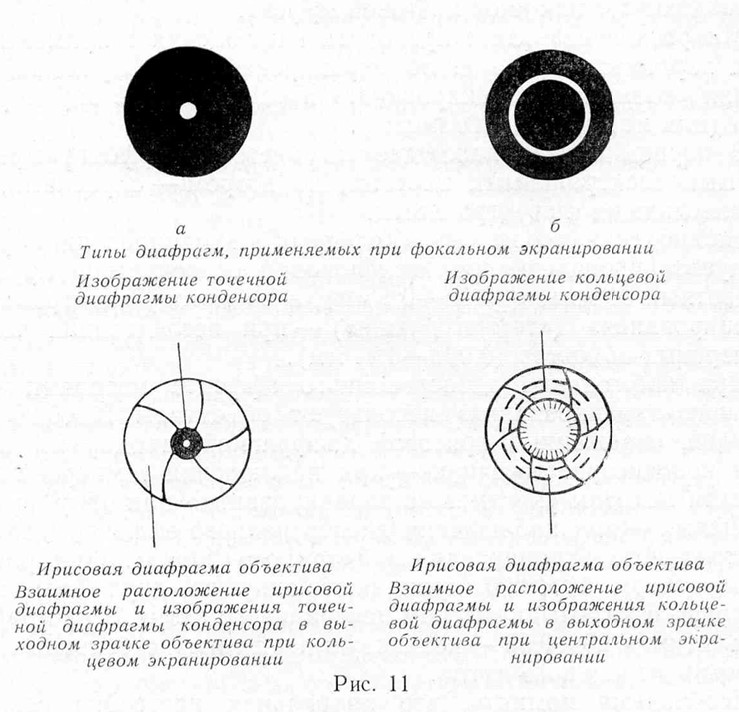 а

б

Типы диафрагм, применяемых при фокальном экранировании

Изображение точечной диафрагмы конденсора

Изображение кольцевой диафрагмы конденсора

Ирисовая диафрагма объектива

Взаимное расположение ирисовой диафрагмы и изображения точечной диафрагмы конденсора в выходном зрачке объектива при кольцевом экранировании

Ирисовая диафрагма объектива

Взаимное расположение ирисовой диафрагмы и изображения кольцевой диафрагмы в выходном зрачке объектива при центральном экранировании

Рис. 11